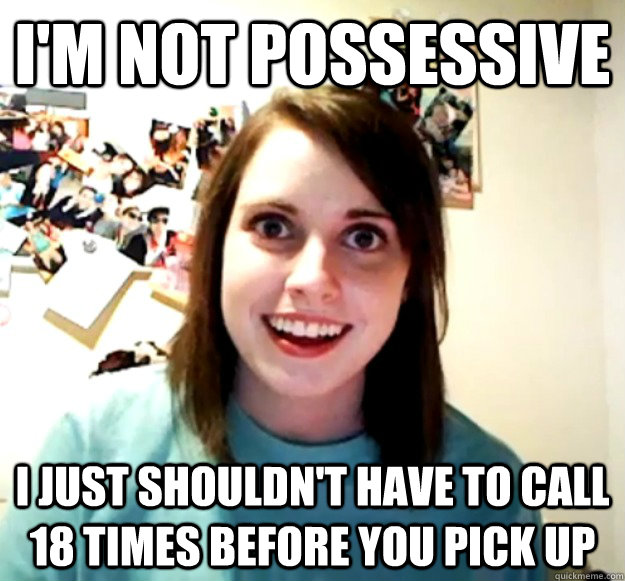 I'M NOT POSSESSIVE

I JUST SHOULDN'T HAVE TO CALL 18 TIMES BEFORE YOU PICK UP

quickmeme.com